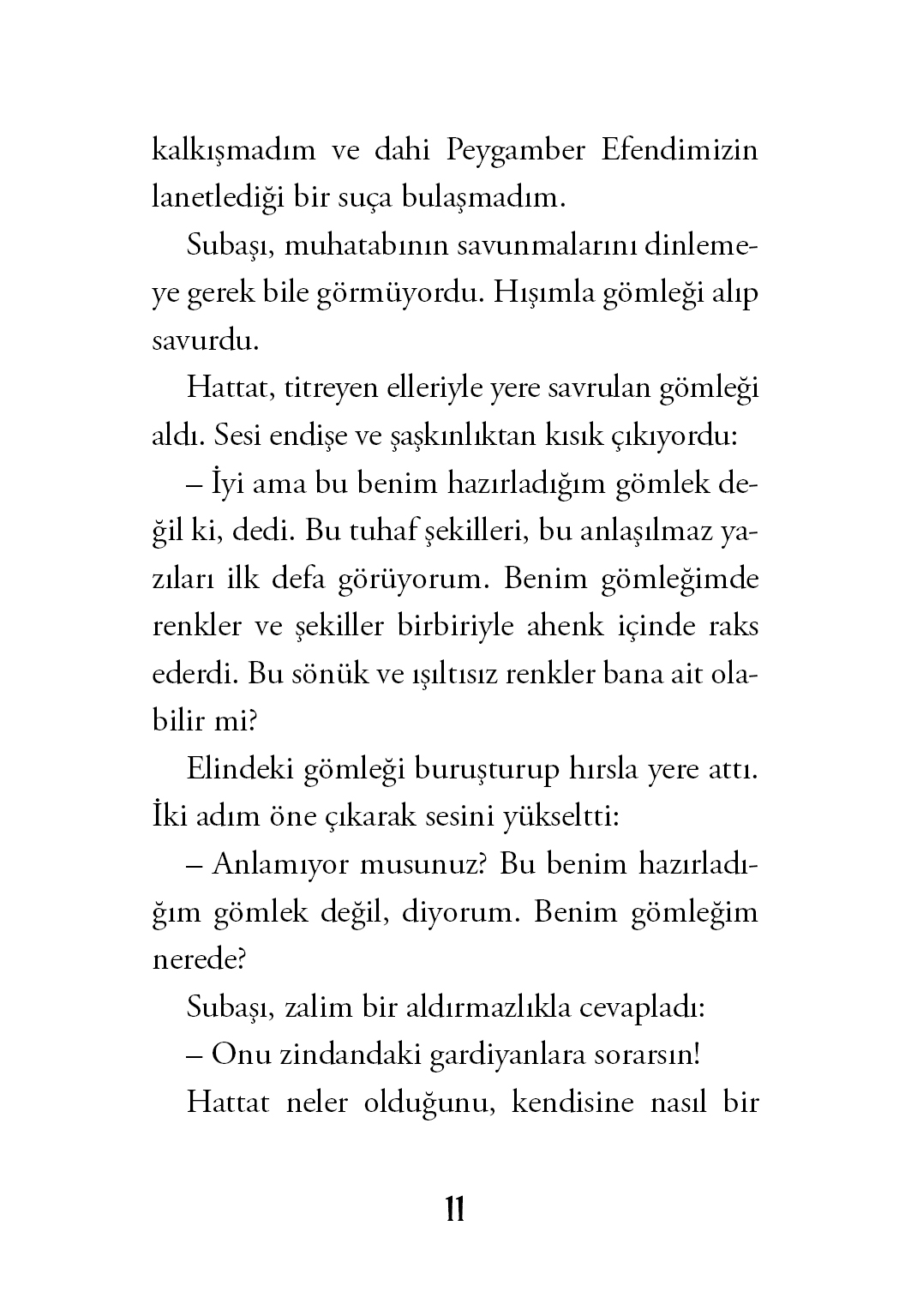 kalkışmadım ve dahi Peygamber Efendimizin lanetlediği bir suça bulaşmadım.

Subaşı, muhatabının savunmalarını dinlemeye gerek bile görmüyordu. Hışımla gömleği alıp savurdu.

Hattat, titreyen elleriyle yere savrulan gömleği aldı. Sesi endişe ve şaşkınlıktan kısık çıkıyordu:

– İyi ama bu benim hazırladığım gömlek değil ki, dedi. Bu tuhaf şekilleri, bu anlaşılmaz yazıları ilk defa görüyorum. Benim gömleğimde renkler ve şekiller birbiriyle ahenk içinde raks ederdi. Bu sönük ve ışıltısız renkler bana ait olabilir mi?

Elindeki gömleği buruşturup hırsla yere attı. İki adım öne çıkarak sesini yükseltti:

– Anlamıyor musunuz? Bu benim hazırladığım gömlek değil, diyorum. Benim gömleğim nerede?

Subaşı, zalim bir aldırmazlıkla cevapladı:

– Onu zindandaki gardiyanlara sorarsın!

Hattat neler olduğunu, kendisine nasıl bir

11